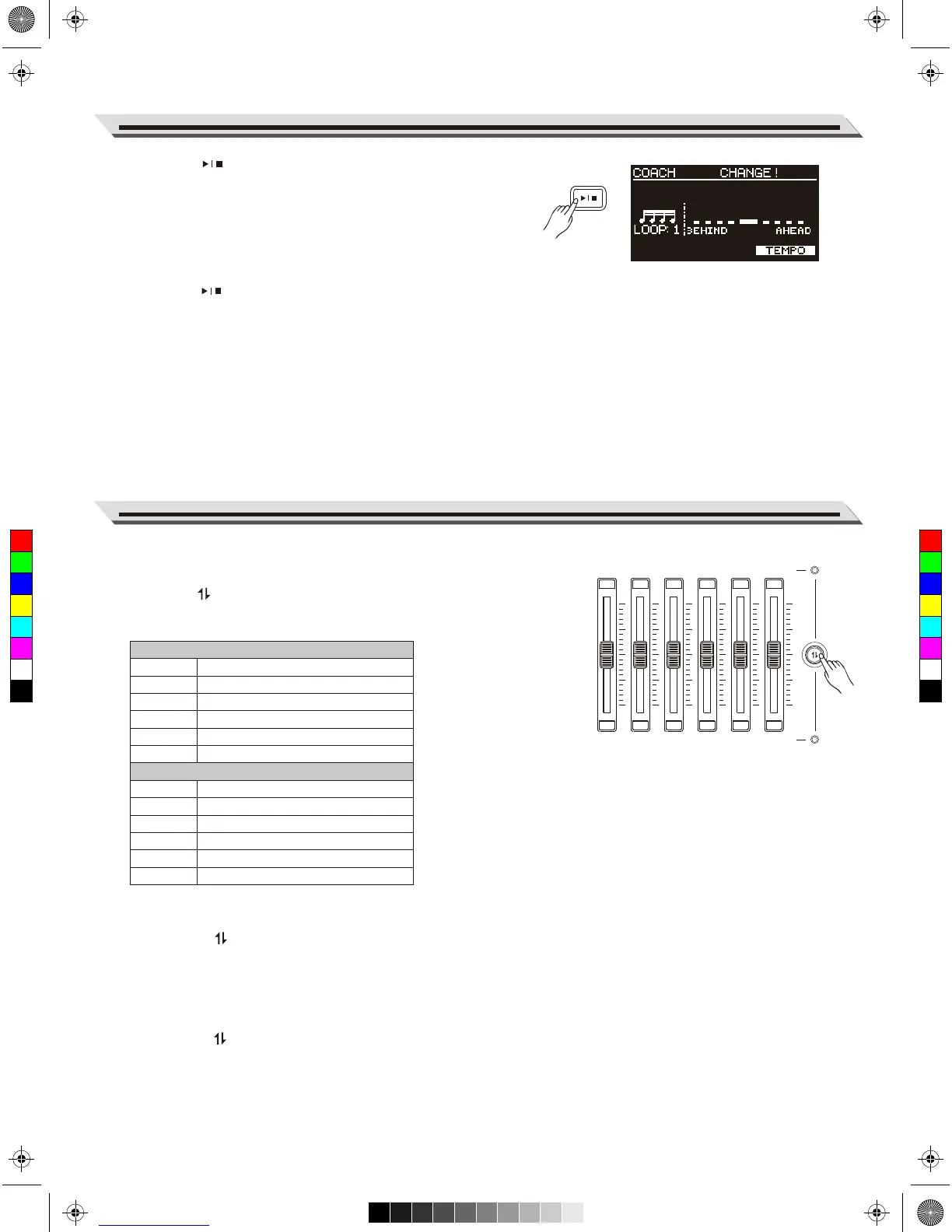 COACH CHANGE !

LOOP: 1 BEHIND AHEAD

TEMPO